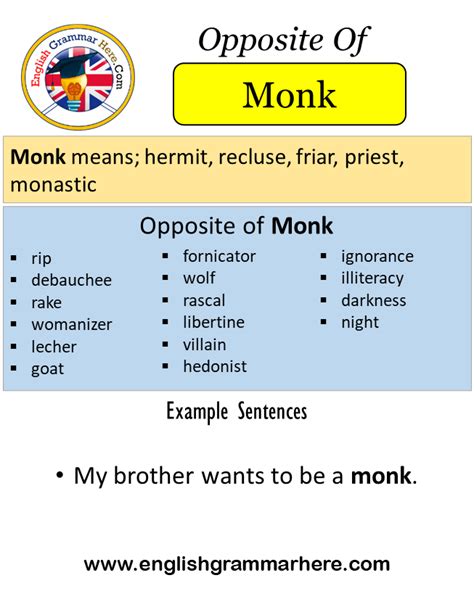 English Grammar Here.Com

Opposite Of

Monk

Monk means; hermit, recluse, friar, priest, monastic

Opposite of Monk

• rip
• debauchee
• rake
• womanizer
• lecher
• goat

• fornicator
• wolf
• rascal
• libertine
• villain
• hedonist

• ignorance
• illiteracy
• darkness
• night

Example Sentences

• My brother wants to be a monk.

www.englishgrammarhere.com